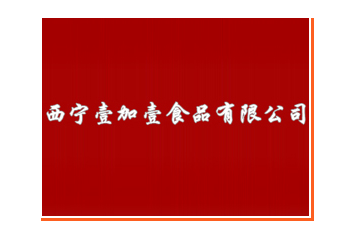 西宁壹加壹食品有限公司